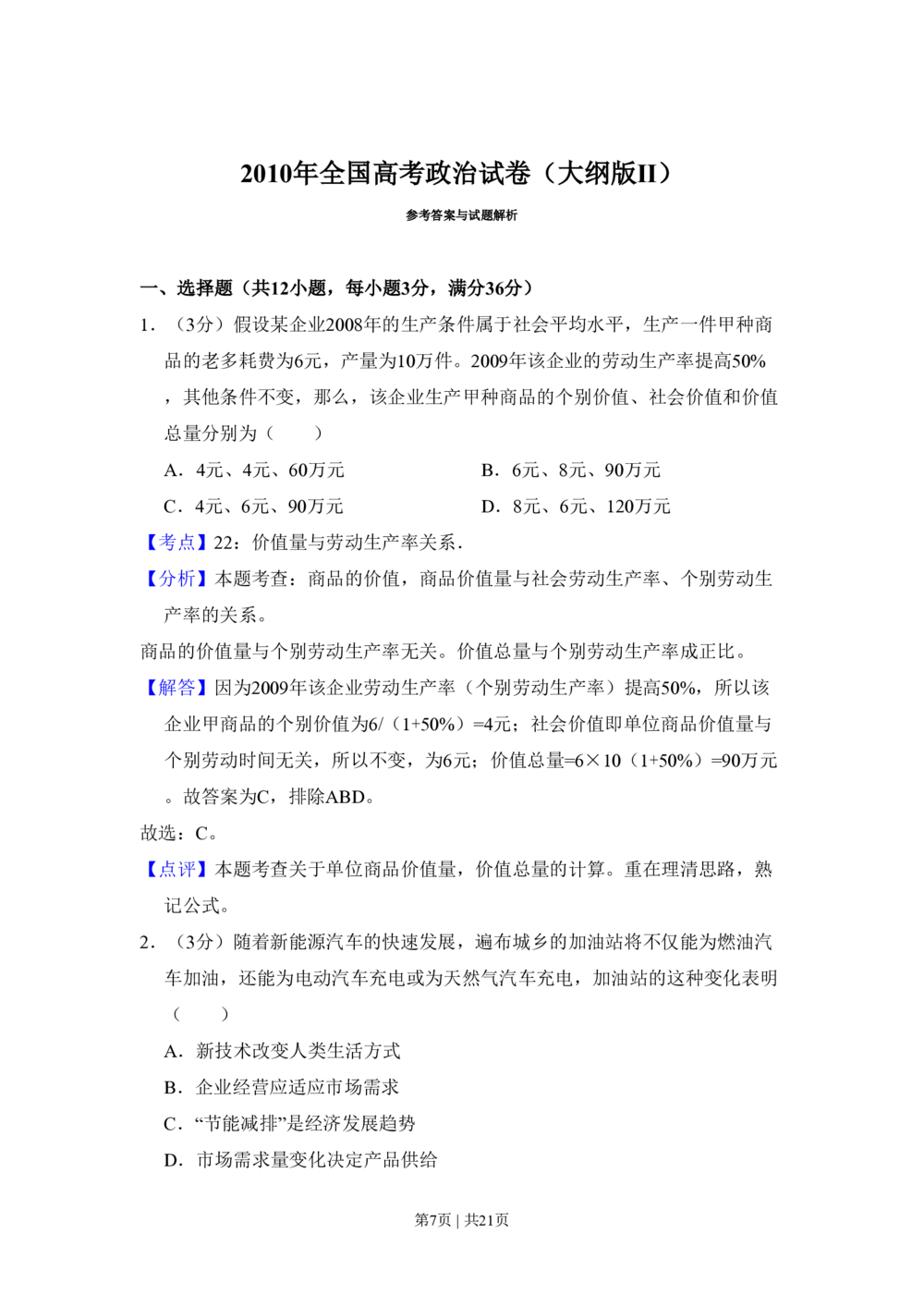 2010年全国高考政治试卷（大纲版II）

参考答案与试题解析

一、选择题（共12小题，每小题3分，满分36分）

1．（3分）假设某企业2008年的生产条件属于社会平均水平，生产一件甲种商品的老多耗费为6元，产量为10万件。2009年该企业的劳动生产率提高50%，其他条件不变，那么，该企业生产甲种商品的个别价值、社会价值和价值总量分别为（　　）

A．4元、4元、60万元　　B．6元、8元、90万元

C．4元、6元、90万元　　D．8元、6元、120万元

【考点】22：价值量与劳动生产率关系．

【分析】本题考查：商品的价值，商品价值量与社会劳动生产率、个别劳动生产率的关系。

商品的价值量与个别劳动生产率无关。价值总量与个别劳动生产率成正比。

【解答】因为2009年该企业劳动生产率（个别劳动生产率）提高50%，所以该企业甲商品的个别价值为6/（1+50%）=4元；社会价值即单位商品价值量与个别劳动时间无关，所以不变，为6元；价值总量=6×10（1+50%）=90万元。故答案为C，排除ABD。

故选：C。

【点评】本题考查关于单位商品价值量，价值总量的计算。重在理清思路，熟记公式。

2．（3分）随着新能源汽车的快速发展，遍布城乡的加油站将不仅能为燃油汽车加油，还能为电动汽车充电或为天然气汽车充电，加油站的这种变化表明（　　）

A．新技术改变人类生活方式

B．企业经营应适应市场需求

C．“节能减排”是经济发展趋势

D．市场需求量变化决定产品供给

第7页 | 共21页